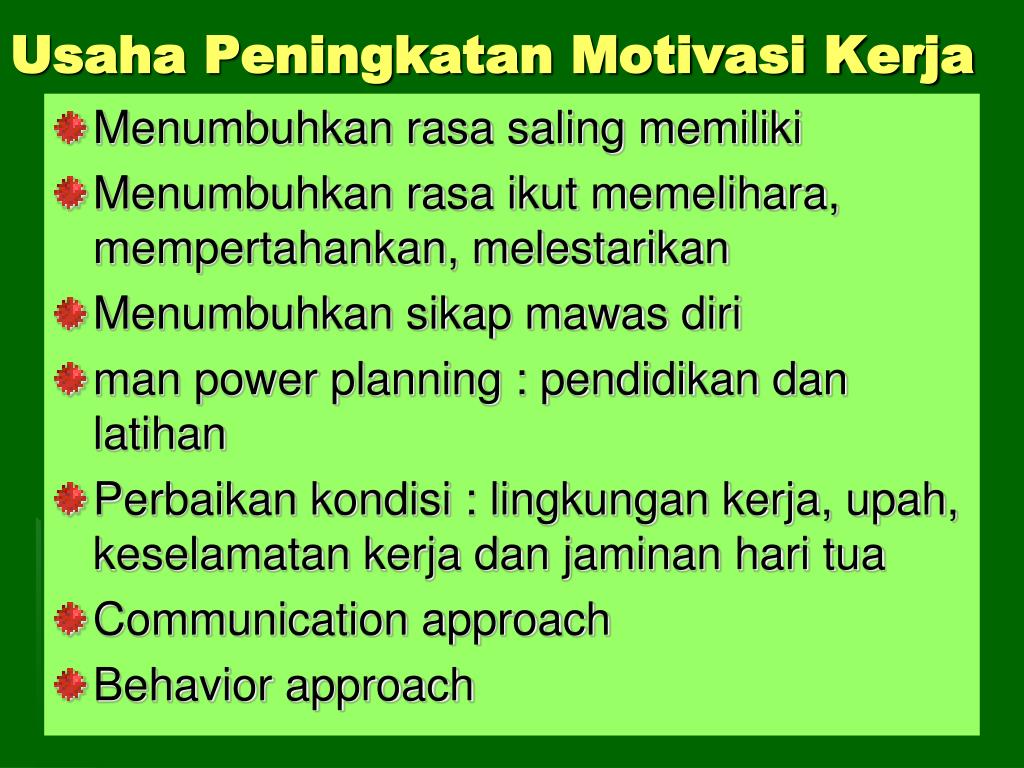 Usaha Peningkatan Motivasi Kerja

Menumbuhkan rasa saling memiliki

Menumbuhkan rasa ikut memelihara, mempertahankan, melestarikan

Menumbuhkan sikap mawas diri

man power planning : pendidikan dan latihan

Perbaikan kondisi : lingkungan kerja, upah, keselamatan kerja dan jaminan hari tua

Communication approach

Behavior approach